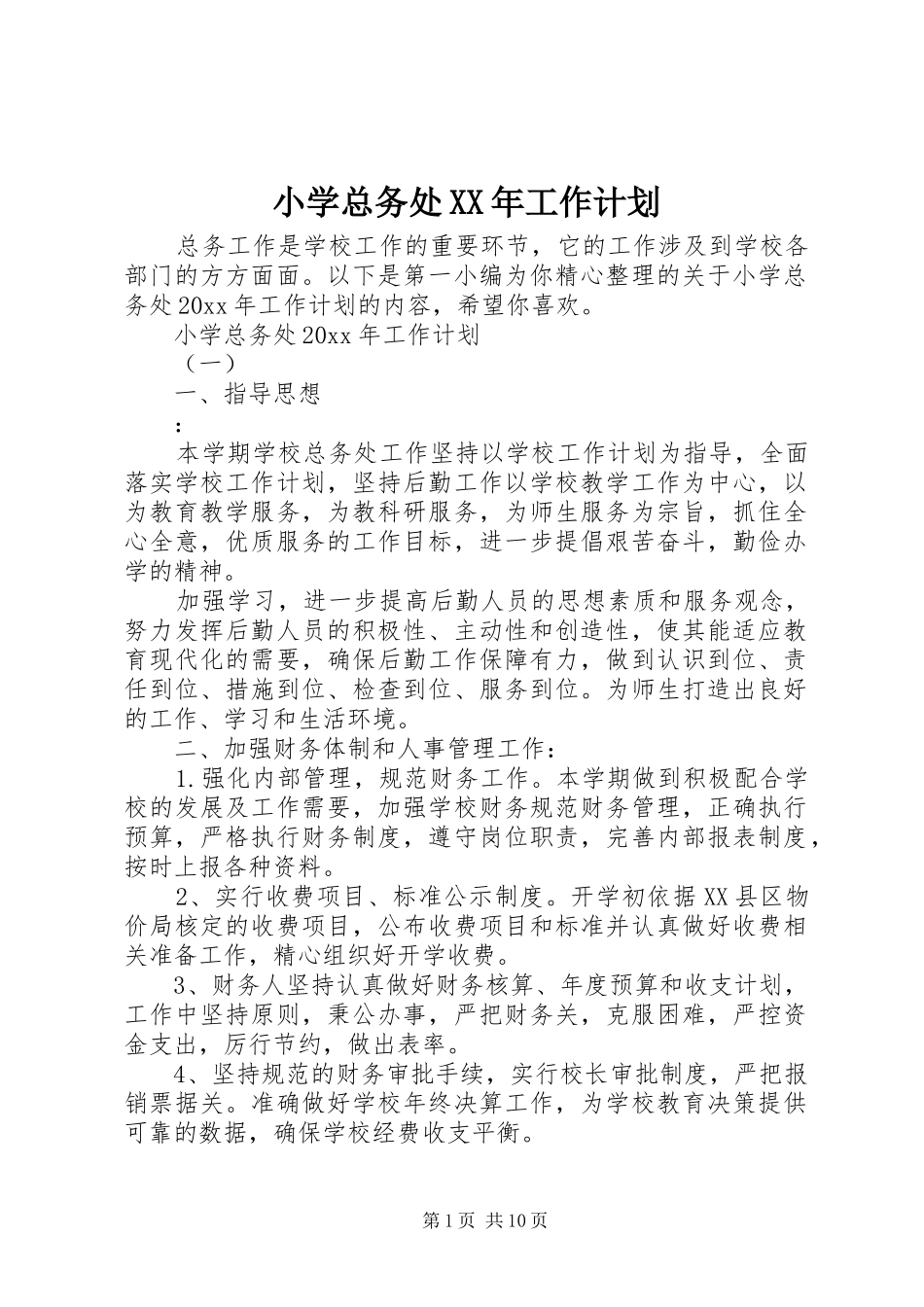 小学总务处XX年工作计划

总务工作是学校工作的重要环节，它的工作涉及到学校各部门的方方面面。以下是第一小编为你精心整理的关于小学总务处20xx年工作计划的内容，希望你喜欢。

小学总务处20xx年工作计划

（一）

一、指导思想

：

本学期学校总务处工作坚持以学校工作计划为指导，全面落实学校工作计划，坚持后勤工作以学校教学工作为中心，以为教育教学服务，为教科研服务，为师生服务为宗旨，抓住全心全意，优质服务的工作目标，进一步提倡艰苦奋斗，勤俭办学的精神。

加强学习，进一步提高后勤人员的思想素质和服务观念，努力发挥后勤人员的积极性、主动性和创造性，使其能适应教育现代化的需要，确保后勤工作保障有力，做到认识到位、责任到位、措施到位、检查到位、服务到位。为师生打造出良好的工作、学习和生活环境。

二、加强财务体制和人事管理工作：

1.强化内部管理，规范财务工作。本学期做到积极配合学校的发展及工作需要，加强学校财务规范财务管理，正确执行预算，严格执行财务制度，遵守岗位职责，完善内部报表制度，按时上报各种资料。

2、实行收费项目、标准公示制度。开学初依据XX县区物价局核定的收费项目，公布收费项目和标准并认真做好收费相关准备工作，精心组织好开学收费。

3、财务人坚持认真做好财务核算、年度预算和收支计划，工作中坚持原则，秉公办事，严把财务关，克服困难，严控资金支出，厉行节约，做出表率。

4、坚持规范的财务审批手续，实行校长审批制度，严把报销票据关。准确做好学校年终决算工作，为学校教育决策提供可靠的数据，确保学校经费收支平衡。

第1页 共10页